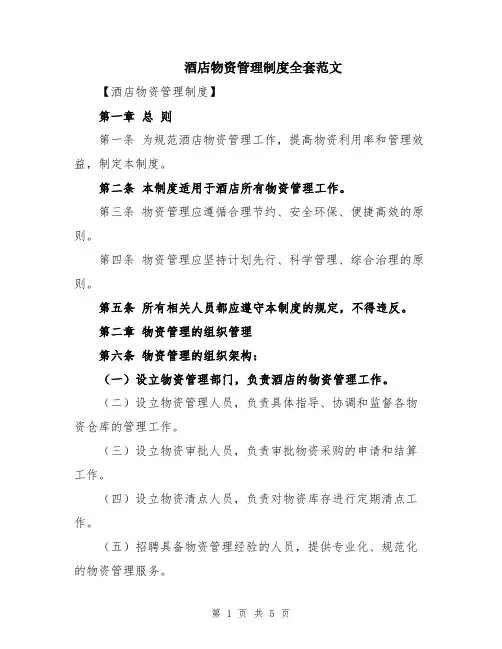 酒店物资管理制度全套范文

【酒店物资管理制度】

第一章 总 则

第一条 为规范酒店物资管理工作，提高物资利用率和管理效益，制定本制度。

第二条 本制度适用于酒店所有物资管理工作。

第三条 物资管理应遵循合理节约、安全环保、便捷高效的原则。

第四条 物资管理应坚持计划先行、科学管理、综合治理的原则。

第五条 所有相关人员都应遵守本制度的规定，不得违反。

第二章 物资管理的组织管理

第六条 物资管理的组织架构：

（一）设立物资管理部门，负责酒店的物资管理工作。

（二）设立物资管理人员，负责具体指导、协调和监督各物资仓库的管理工作。

（三）设立物资审批人员，负责审批物资采购的申请和结算工作。

（四）设立物资清点人员，负责对物资库存进行定期清点工作。

（五）招聘具备物资管理经验的人员，提供专业化、规范化的物资管理服务。

第 1 页 共 5 页